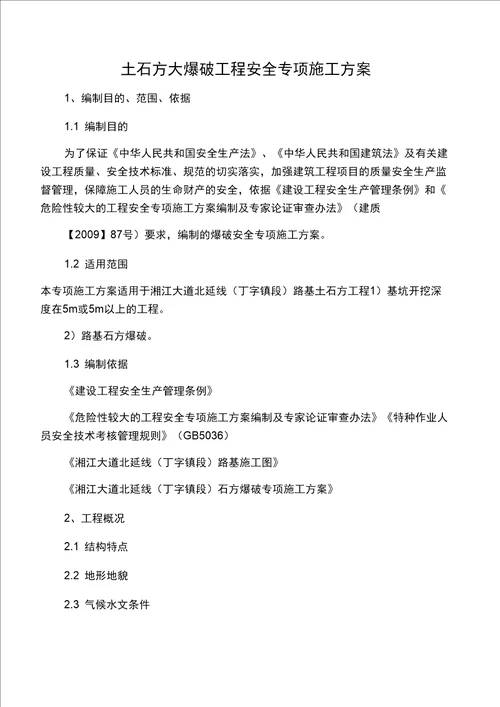 土石方大爆破工程安全专项施工方案

1、编制目的、范围、依据

1.1 编制目的

为了保证《中华人民共和国安全生产法》、《中华人民共和国建筑法》及有关建设工程质量、安全技术标准、规范的切实落实，加强建筑工程项目的质量安全生产监督管理，保障施工人员的生命财产的安全，依据《建设工程安全生产管理条例》和《危险性较大的工程安全专项施工方案编制及专家论证审查办法》（建质

【2009】87号）要求，编制的爆破安全专项施工方案。

1.2 适用范围

本专项施工方案适用于湘江大道北延线（丁字镇段）路基土石方工程1）基坑开挖深度在5m或5m以上的工程。

2）路基石方爆破。

1.3 编制依据

《建设工程安全生产管理条例》

《危险性较大的工程安全专项施工方案编制及专家论证审查办法》《特种作业人员安全技术考核管理规则》（GB5036）

《湘江大道北延线（丁字镇段）路基施工图》

《湘江大道北延线（丁字镇段）石方爆破专项施工方案》

2、工程概况

2.1 结构特点

2.2 地形地貌

2.3 气候水文条件